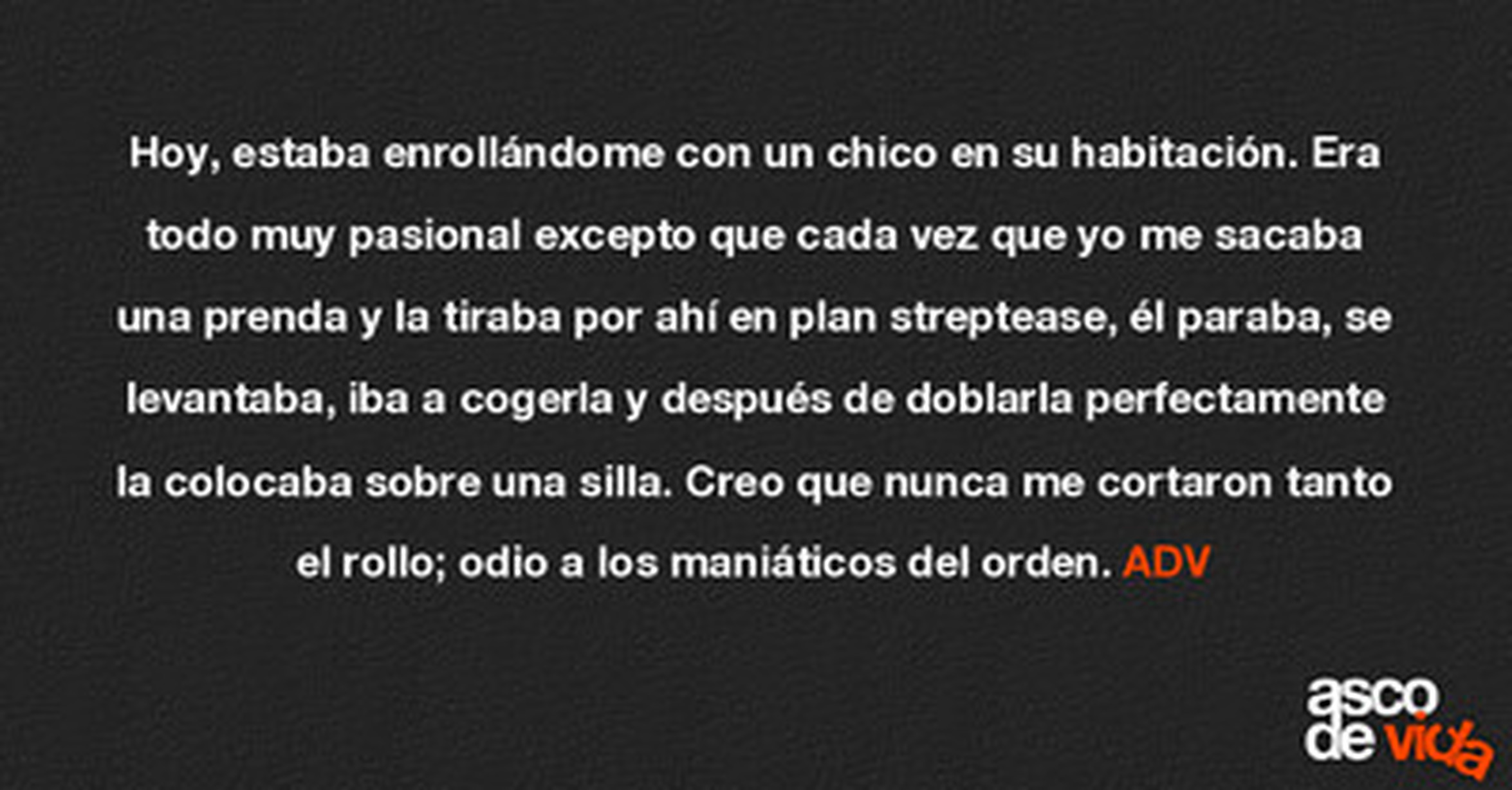 Hoy, estaba enrollándome con un chico en su habitación. Era todo muy pasional excepto que cada vez que yo me sacaba una prenda y la tiraba por ahí en plan streptease, él paraba, se levantaba, iba a cogerla y después de doblarla perfectamente la colocaba sobre una silla. Creo que nunca me cortaron tanto el rollo; odio a los maniáticos del orden. ADV

asco
de vida